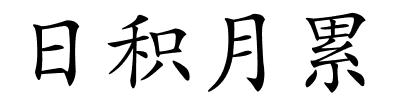 日积月累